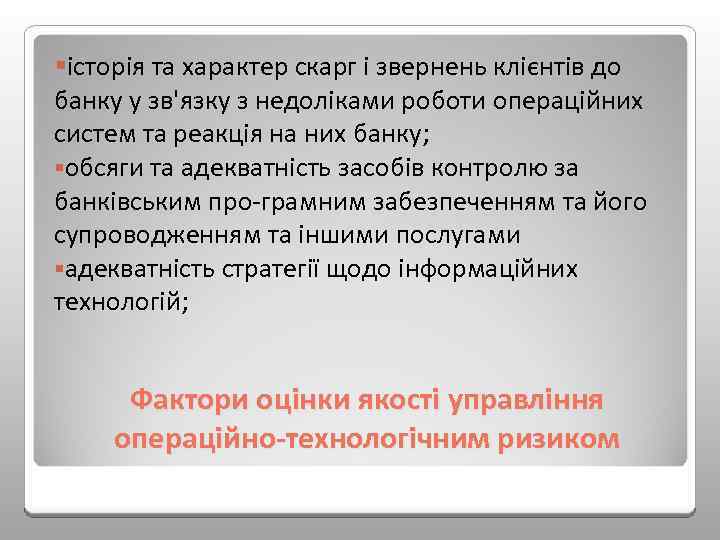 ▪історія та характер скарг і звернень клієнтів до банку у зв'язку з недоліками роботи операційних систем та реакція на них банку;
▪обсяги та адекватність засобів контролю за банківським про-грамним забезпеченням та його супроводженням та іншими послугами
▪адекватність стратегії щодо інформаційних технологій;

Фактори оцінки якості управління операційно-технологічним ризиком